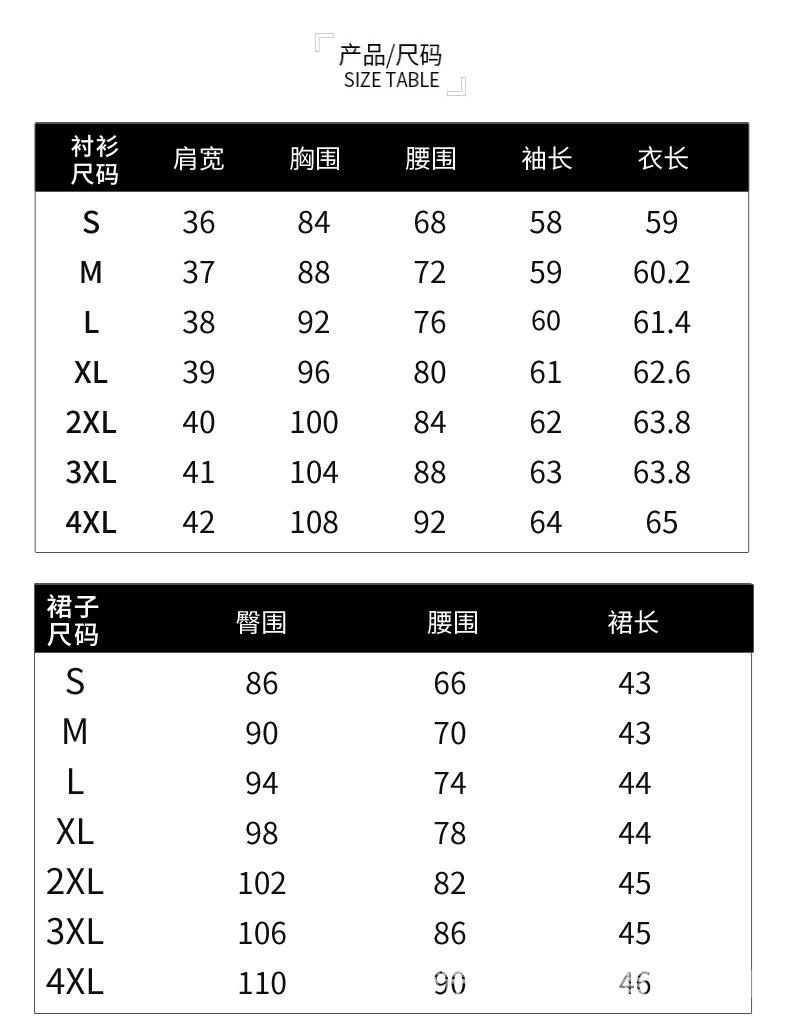 产品/尺码
SIZE TABLE

| 衬衫尺码 | 肩宽 | 胸围 | 腰围 | 袖长 | 衣长 |
|---|---|---|---|---|---|
| S | 36 | 84 | 68 | 58 | 59 |
| M | 37 | 88 | 72 | 59 | 60.2 |
| L | 38 | 92 | 76 | 60 | 61.4 |
| XL | 39 | 96 | 80 | 61 | 62.6 |
| 2XL | 40 | 100 | 84 | 62 | 63.8 |
| 3XL | 41 | 104 | 88 | 63 | 63.8 |
| 4XL | 42 | 108 | 92 | 64 | 65 |

| 裙子尺码 | 臀围 | 腰围 | 裙长 |
|---|---|---|---|
| S | 86 | 66 | 43 |
| M | 90 | 70 | 43 |
| L | 94 | 74 | 44 |
| XL | 98 | 78 | 44 |
| 2XL | 102 | 82 | 45 |
| 3XL | 106 | 86 | 45 |
| 4XL | 110 | 90 | 46 |